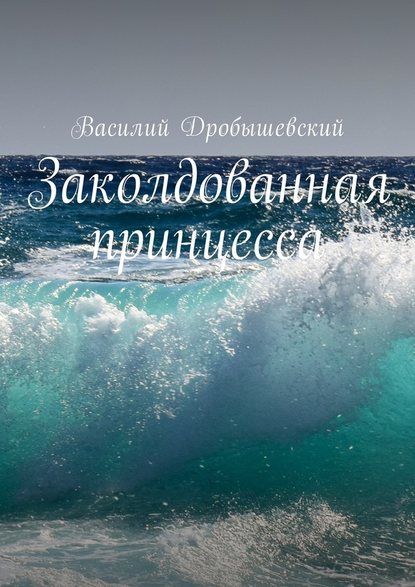 Василий Дробышевский

Заколдованная принцесса